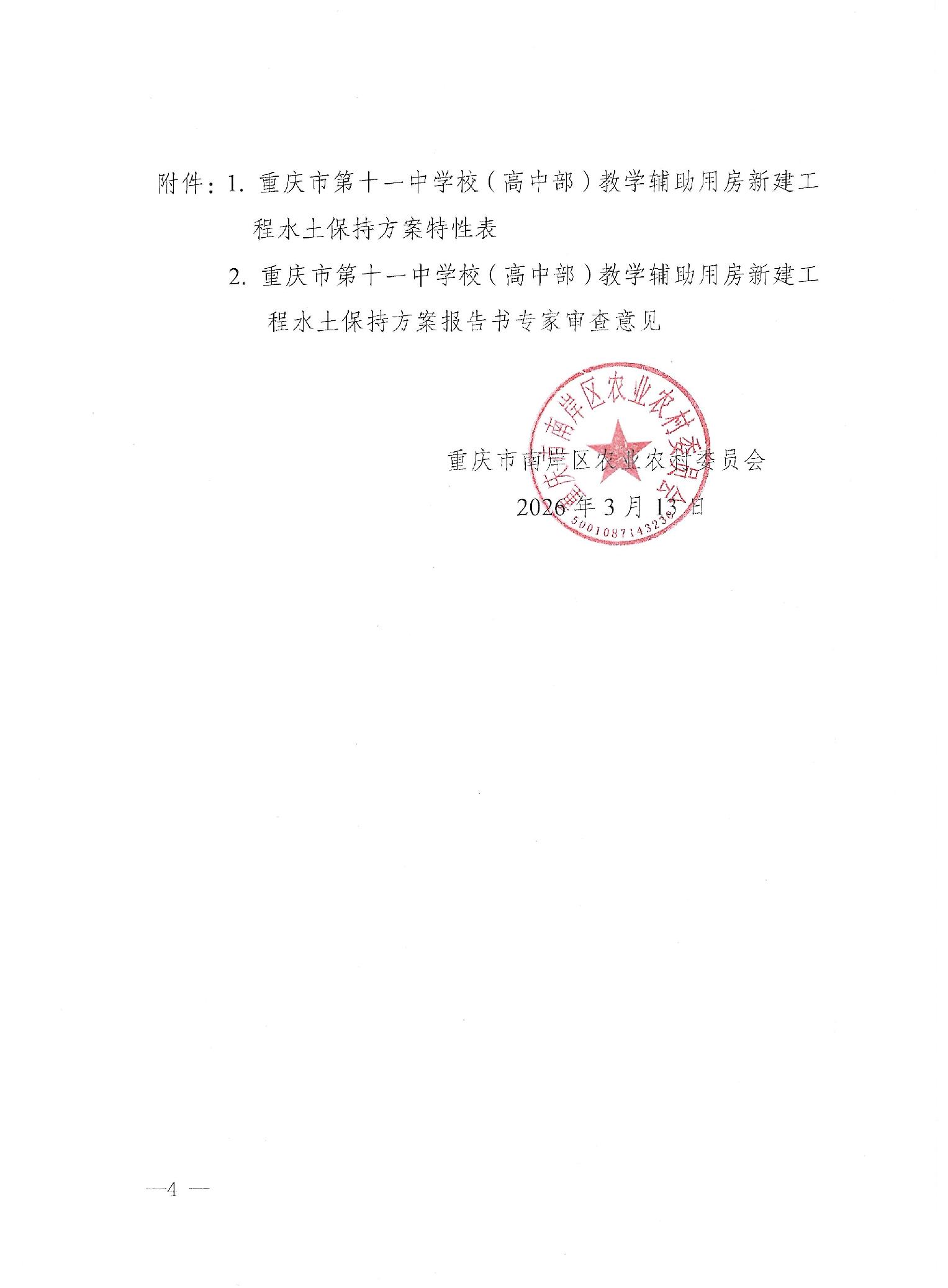 附件：1.重庆市第十一中学校（高中部）教学辅助用房新建工程水土保持方案特性表

2.重庆市第十一中学校（高中部）教学辅助用房新建工程水土保持方案报告书专家审查意见

重庆市南岸区农业农村委员会

2026年3月13日

重庆市南岸区农业农村委员会

5001087143238

—4—